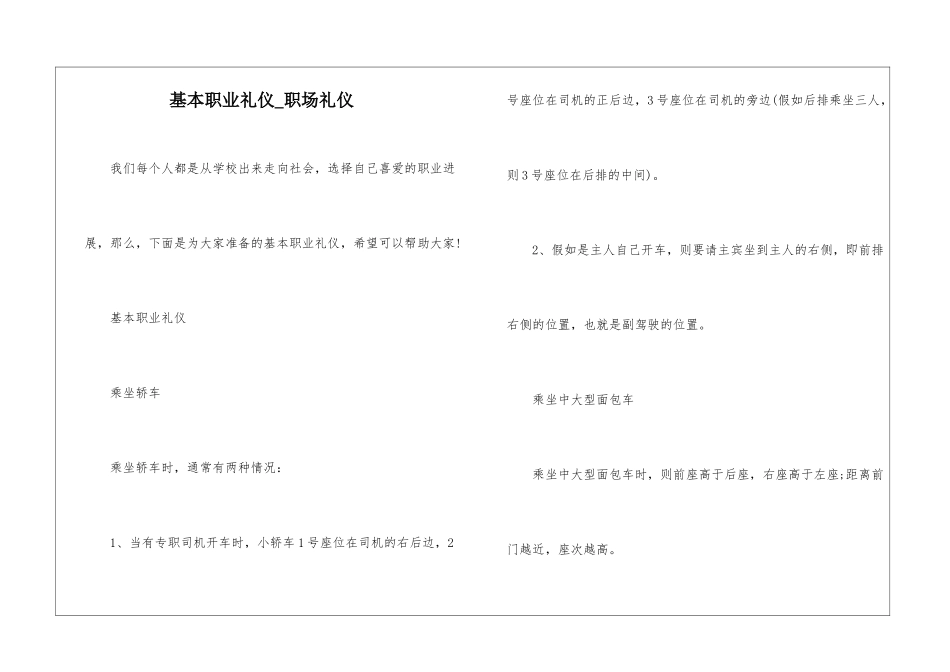 基本职业礼仪_职场礼仪

我们每个人都是从学校出来走向社会，选择自己喜爱的职业进展，那么，下面是为大家准备的基本职业礼仪，希望可以帮助大家！

基本职业礼仪

乘坐轿车

乘坐轿车时，通常有两种情况：

1、当有专职司机开车时，小轿车1号座位在司机的右后边，2号座位在司机的正后边，3号座位在司机的旁边(假如后排乘坐三人，则3号座位在后排的中间)。

2、假如是主人自己开车，则要请主宾坐到主人的右侧，即前排右侧的位置，也就是副驾驶的位置。

乘坐中大型面包车

乘坐中大型面包车时，则前座高于后座，右座高于左座;距离前门越近，座次越高。